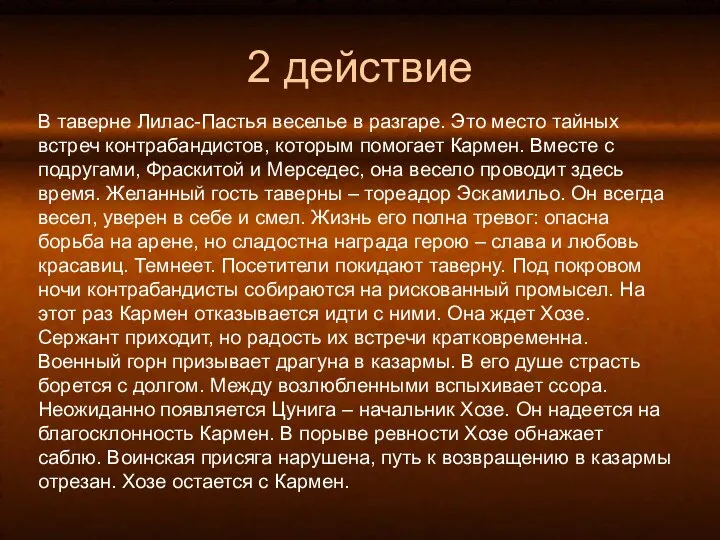 2 действие

В таверне Лилас-Пастья веселье в разгаре. Это место тайных встреч контрабандистов, которым помогает Кармен. Вместе с подругами, Фраскитой и Мерседес, она весело проводит здесь время. Желанный гость таверны – тореадор Эскамильо. Он всегда весел, уверен в себе и смел. Жизнь его полна тревог: опасна борьба на арене, но сладостна награда герою – слава и любовь красавиц. Темнеет. Посетители покидают таверну. Под покровом ночи контрабандисты собираются на рискованный промысел. На этот раз Кармен отказывается идти с ними. Она ждет Хозе. Сержант приходит, но радость их встречи кратковременна. Военный горн призывает драгуна в казармы. В его душе страсть борется с долгом. Между возлюбленными вспыхивает ссора. Неожиданно появляется Цунига – начальник Хозе. Он надеется на благосклонность Кармен. В порыве ревности Хозе обнажает саблю. Воинская присяга нарушена, путь к возвращению в казармы отрезан. Хозе остается с Кармен.